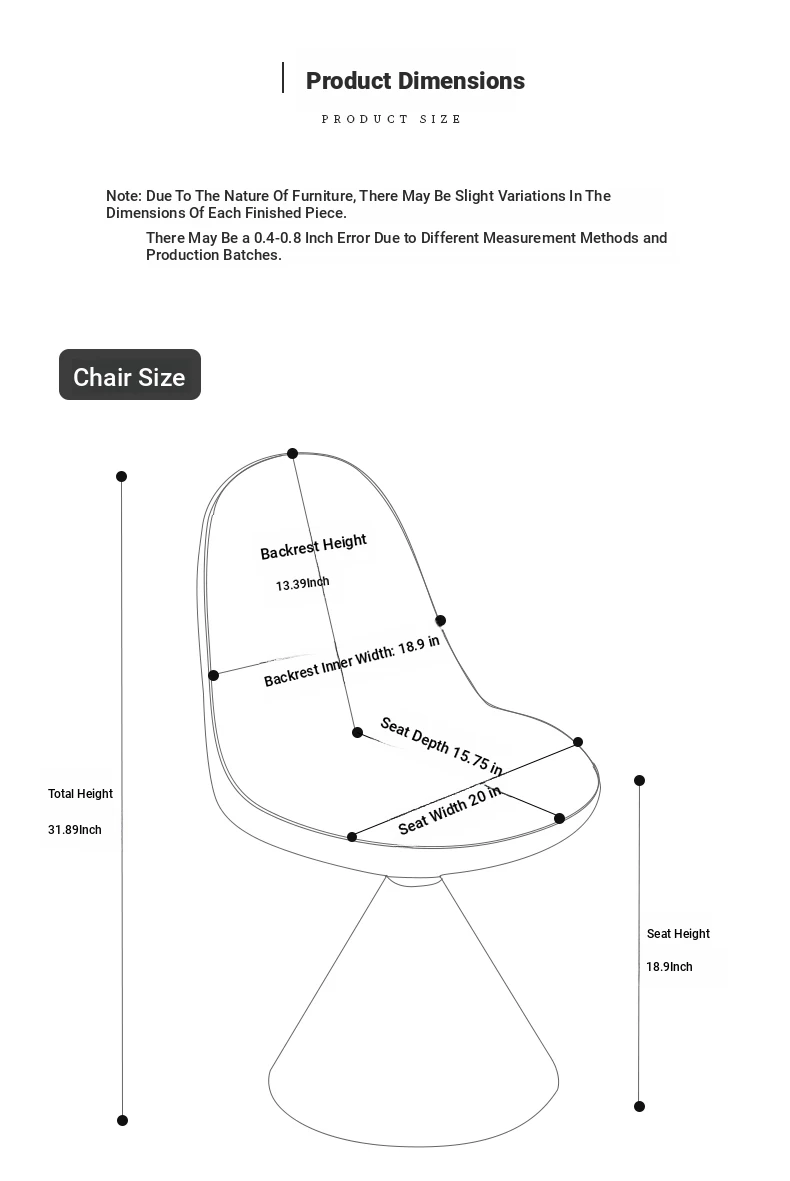 Product Dimensions

PRODUCT SIZE

Note: Due To The Nature Of Furniture, There May Be Slight Variations In The Dimensions Of Each Finished Piece.

There May Be a 0.4-0.8 Inch Error Due to Different Measurement Methods and Production Batches.

Chair Size

Backrest Height

13.39Inch

Backrest Inner Width: 18.9 in

Seat Depth 15.75 in

Seat Width 20 in

Total Height

31.89Inch

Seat Height

18.9Inch